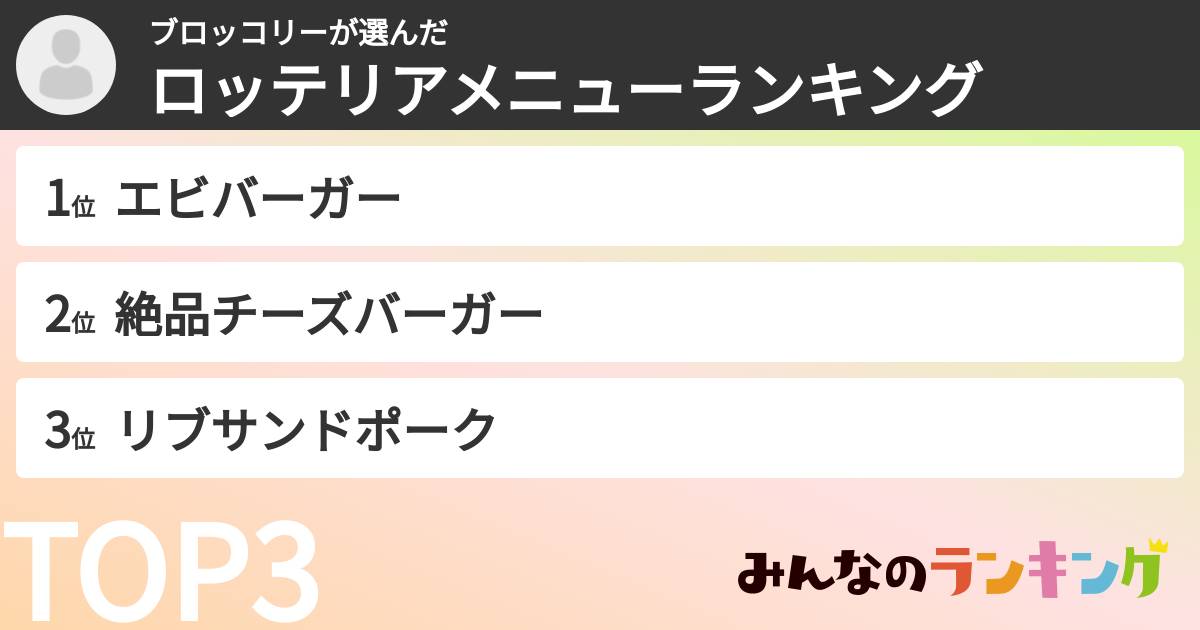 ブロッコリーが選んだ
ロッテリアメニューランキング

1位 エビバーガー

2位 絶品チーズバーガー

3位 リブサンドポーク

TOP3

みんなのランキング